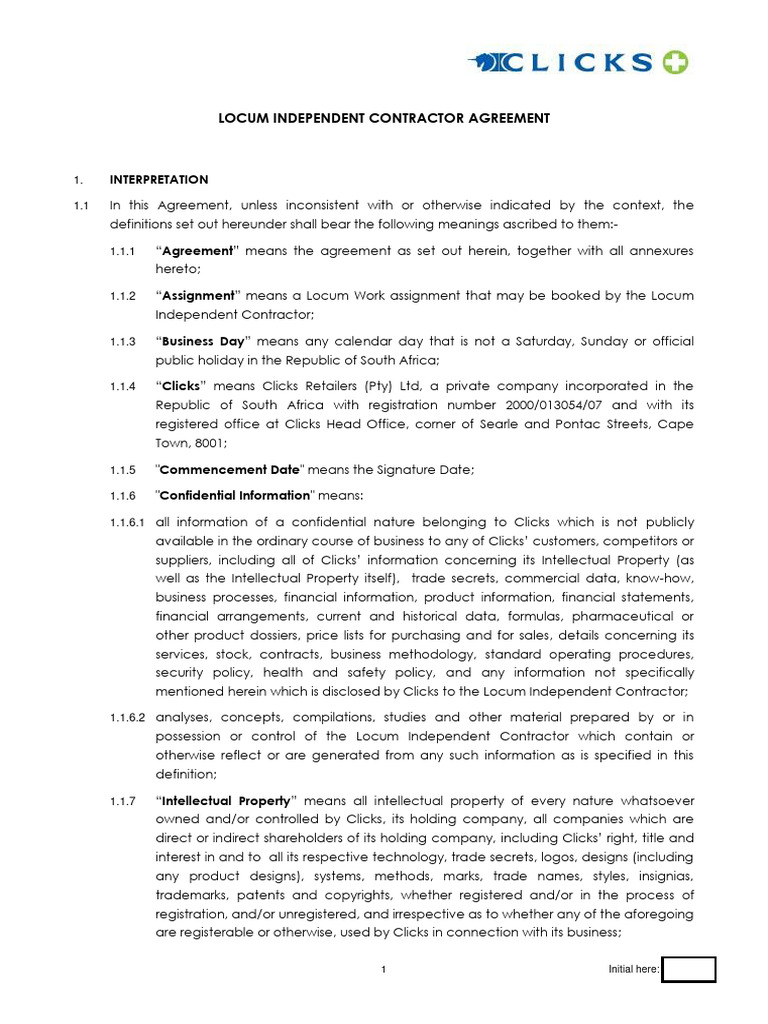 CLICKS

LOCUM INDEPENDENT CONTRACTOR AGREEMENT

1. INTERPRETATION

1.1 In this Agreement, unless inconsistent with or otherwise indicated by the context, the definitions set out hereunder shall bear the following meanings ascribed to them:-

1.1.1 "Agreement" means the agreement as set out herein, together with all annexures hereto;

1.1.2 "Assignment" means a Locum Work assignment that may be booked by the Locum Independent Contractor;

1.1.3 "Business Day" means any calendar day that is not a Saturday, Sunday or official public holiday in the Republic of South Africa;

1.1.4 "Clicks" means Clicks Retailers (Pty) Ltd, a private company incorporated in the Republic of South Africa with registration number 2000/013054/07 and with its registered office at Clicks Head Office, corner of Searle and Pontac Streets, Cape Town, 8001;

1.1.5 "Commencement Date" means the Signature Date;

1.1.6 "Confidential Information" means:

1.1.6.1 all information of a confidential nature belonging to Clicks which is not publicly available in the ordinary course of business to any of Clicks' customers, competitors or suppliers, including all of Clicks' information concerning its Intellectual Property (as well as the Intellectual Property itself), trade secrets, commercial data, know-how, business processes, financial information, product information, financial statements, financial arrangements, current and historical data, formulas, pharmaceutical or other product dossiers, price lists for purchasing and for sales, details concerning its services, stock, contracts, business methodology, standard operating procedures, security policy, health and safety policy, and any information not specifically mentioned herein which is disclosed by Clicks to the Locum Independent Contractor;

1.1.6.2 analyses, concepts, compilations, studies and other material prepared by or in possession or control of the Locum Independent Contractor which contain or otherwise reflect or are generated from any such information as is specified in this definition;

1.1.7 "Intellectual Property" means all intellectual property of every nature whatsoever owned and/or controlled by Clicks, its holding company, all companies which are direct or indirect shareholders of its holding company, including Clicks' right, title and interest in and to all its respective technology, trade secrets, logos, designs (including any product designs), systems, methods, marks, trade names, styles, insignias, trademarks, patents and copyrights, whether registered and/or in the process of registration, and/or unregistered, and irrespective as to whether any of the aforegoing are registerable or otherwise, used by Clicks in connection with its business;

1

Initial here: